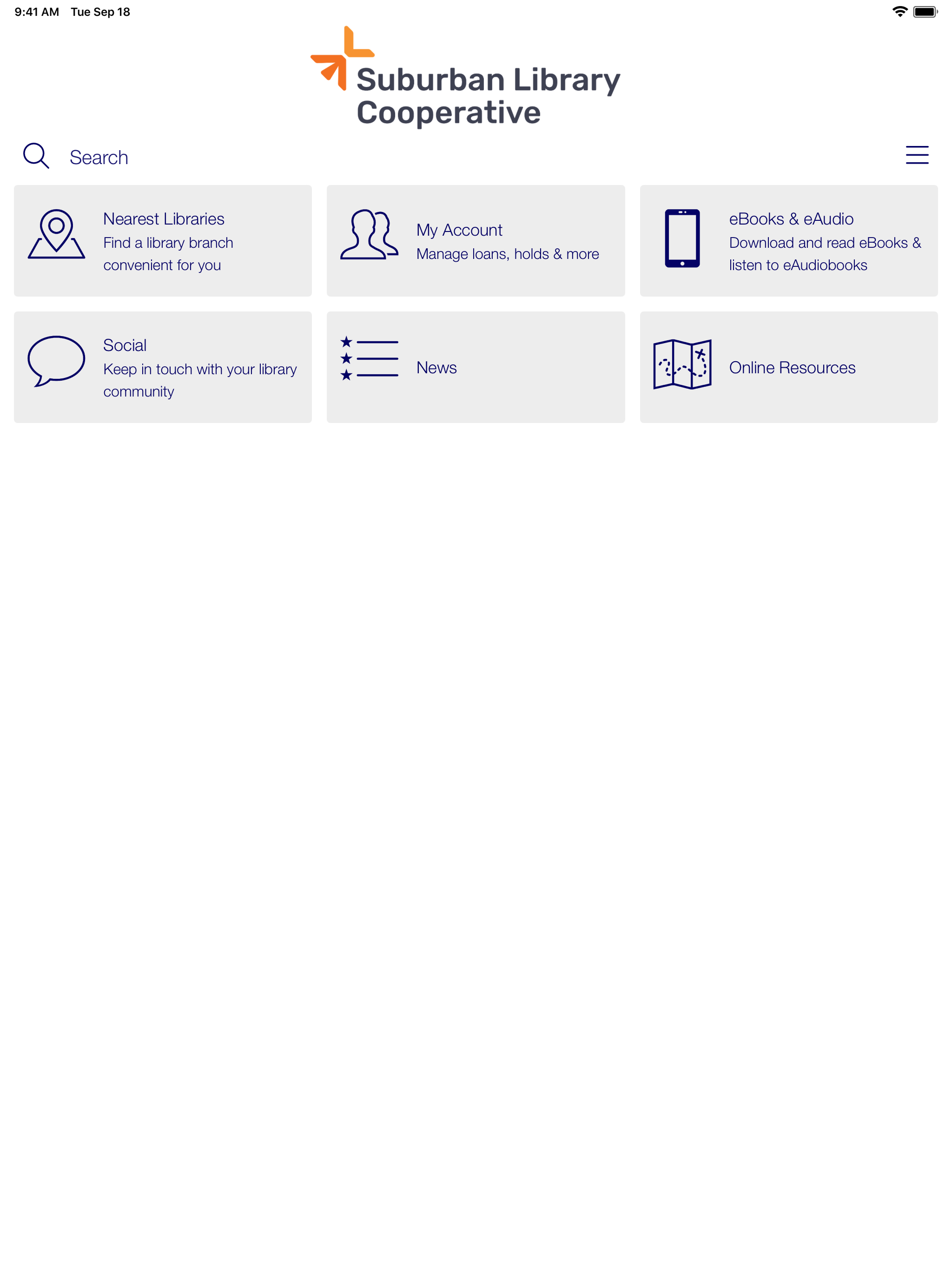 9:41 AM Tue Sep 18

Suburban Library Cooperative

Search

Nearest Libraries
Find a library branch convenient for you

My Account
Manage loans, holds & more

eBooks & eAudio
Download and read eBooks & listen to eAudiobooks

Social
Keep in touch with your library community

News

Online Resources